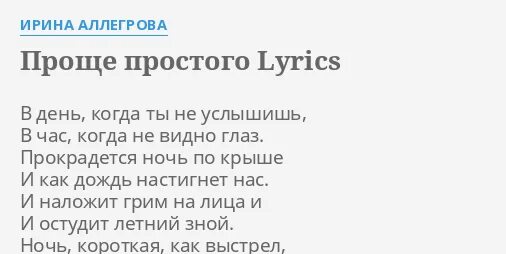 ИРИНА АЛЛЕГРОВА

Проще простого Lyrics

В день, когда ты не услышишь,
В час, когда не видно глаз.
Прокрадется ночь по крыше
И как дождь настигнет нас.
И наложит грим на лица и
И остудит летний зной.
Ночь, короткая, как выстрел,